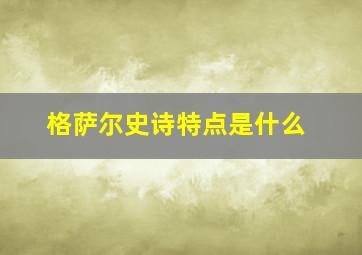 格萨尔史诗特点是什么